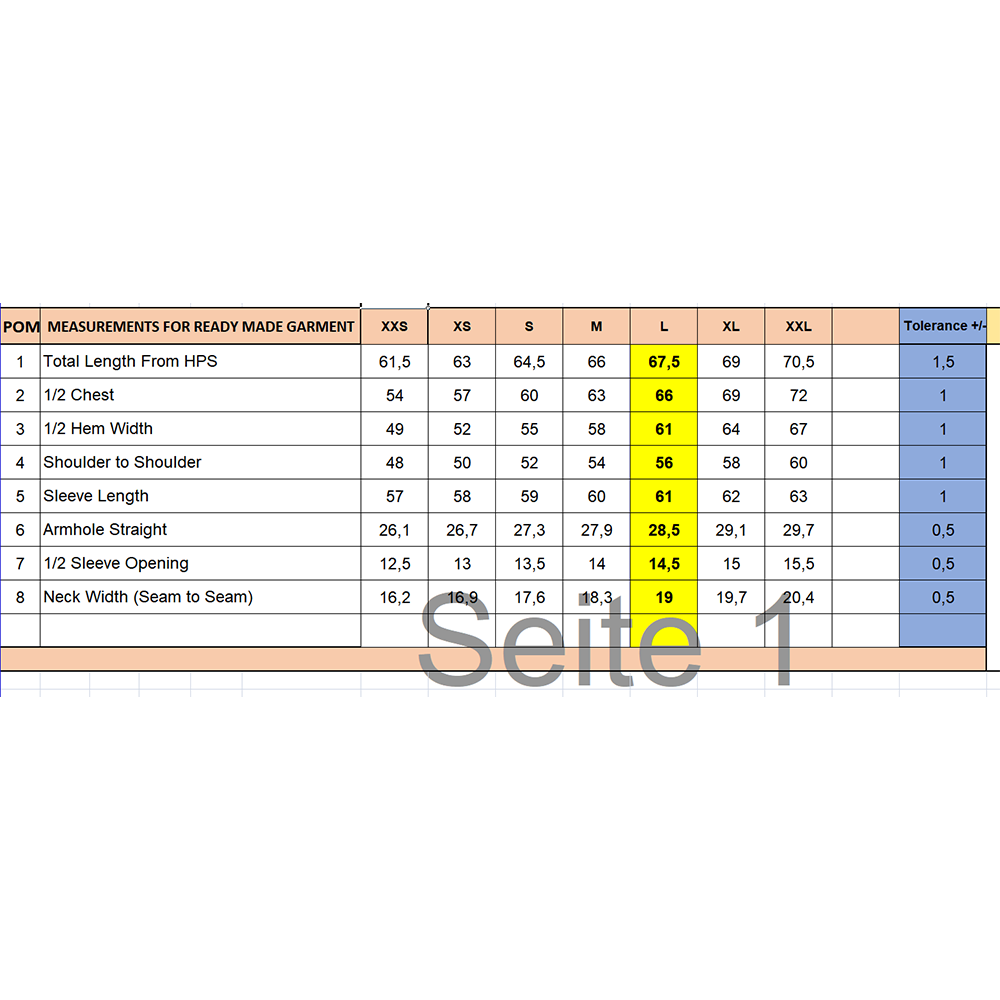 | POM | MEASUREMENTS FOR READY MADE GARMENT | XXS | XS | S | M | L | XL | XXL | | Tolerance +/- |
|---|---|---|---|---|---|---|---|---|---|---|
| 1 | Total Length From HPS | 61,5 | 63 | 64,5 | 66 | 67,5 | 69 | 70,5 | | 1,5 |
| 2 | 1/2 Chest | 54 | 57 | 60 | 63 | 66 | 69 | 72 | | 1 |
| 3 | 1/2 Hem Width | 49 | 52 | 55 | 58 | 61 | 64 | 67 | | 1 |
| 4 | Shoulder to Shoulder | 48 | 50 | 52 | 54 | 56 | 58 | 60 | | 1 |
| 5 | Sleeve Length | 57 | 58 | 59 | 60 | 61 | 62 | 63 | | 1 |
| 6 | Armhole Straight | 26,1 | 26,7 | 27,3 | 27,9 | 28,5 | 29,1 | 29,7 | | 0,5 |
| 7 | 1/2 Sleeve Opening | 12,5 | 13 | 13,5 | 14 | 14,5 | 15 | 15,5 | | 0,5 |
| 8 | Neck Width (Seam to Seam) | 16,2 | 16,9 | 17,6 | 18,3 | 19 | 19,7 | 20,4 | | 0,5 |

Seite 1